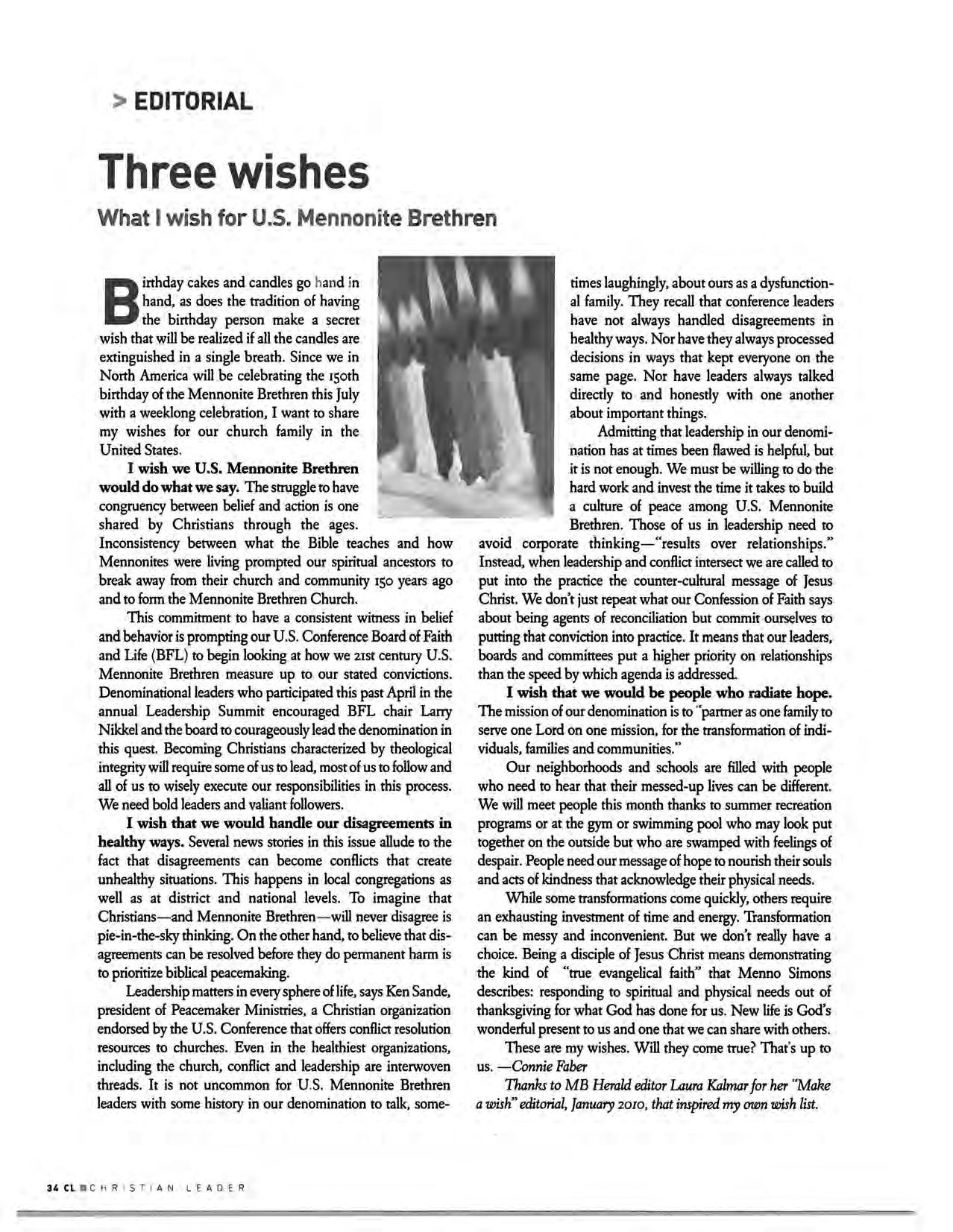 > EDITORIAL

Three wishes

What I wish for U.S. Mennonite Brethren

Birthday cakes and candles go hand in hand, as does the tradition of having the birthday person make a secret wish that will be realized if all the candles are extinguished in a single breath. Since we in North America will be celebrating the 150th birthday of the Mennonite Brethren this July with a weeklong celebration, I want to share my wishes for our church family in the United States.

I wish we U.S. Mennonite Brethren would do what we say. The struggle to have congruency between belief and action is one shared by Christians through the ages. Inconsistency between what the Bible teaches and how Mennonites were living prompted our spiritual ancestors to break away from their church and community 150 years ago and to form the Mennonite Brethren Church.

This commitment to have a consistent witness in belief and behavior is prompting our U.S. Conference Board of Faith and Life (BFL) to begin looking at how we 21st century U.S. Mennonite Brethren measure up to our stated convictions. Denominational leaders who participated this past April in the annual Leadership Summit encouraged BFL chair Larry Nikkel and the board to courageously lead the denomination in this quest. Becoming Christians characterized by theological integrity will require some of us to lead, most of us to follow and all of us to wisely execute our responsibilities in this process. We need bold leaders and valiant followers.

I wish that we would handle our disagreements in healthy ways. Several news stories in this issue allude to the fact that disagreements can become conflicts that create unhealthy situations. This happens in local congregations as well as at district and national levels. To imagine that Christians—and Mennonite Brethren—will never disagree is pie-in-the-sky thinking. On the other hand, to believe that disagreements can be resolved before they do permanent harm is to prioritize biblical peacemaking.

Leadership matters in every sphere of life, says Ken Sande, president of Peacemaker Ministries, a Christian organization endorsed by the U.S. Conference that offers conflict resolution resources to churches. Even in the healthiest organizations, including the church, conflict and leadership are interwoven threads. It is not uncommon for U.S. Mennonite Brethren leaders with some history in our denomination to talk, sometimes laughingly, about ours as a dysfunctional family. They recall that conference leaders have not always handled disagreements in healthy ways. Nor have they always processed decisions in ways that kept everyone on the same page. Nor have leaders always talked directly to and honestly with one another about important things.

Admitting that leadership in our denomination has at times been flawed is helpful, but it is not enough. We must be willing to do the hard work and invest the time it takes to build a culture of peace among U.S. Mennonite Brethren. Those of us in leadership need to avoid corporate thinking—"results over relationships." Instead, when leadership and conflict intersect we are called to put into the practice the counter-cultural message of Jesus Christ. We don't just repeat what our Confession of Faith says about being agents of reconciliation but commit ourselves to putting that conviction into practice. It means that our leaders, boards and committees put a higher priority on relationships than the speed by which agenda is addressed.

I wish that we would be people who radiate hope. The mission of our denomination is to "partner as one family to serve one Lord on one mission, for the transformation of individuals, families and communities."

Our neighborhoods and schools are filled with people who need to hear that their messed-up lives can be different. We will meet people this month thanks to summer recreation programs or at the gym or swimming pool who may look put together on the outside but who are swamped with feelings of despair. People need our message of hope to nourish their souls and acts of kindness that acknowledge their physical needs.

While some transformations come quickly, others require an exhausting investment of time and energy. Transformation can be messy and inconvenient. But we don't really have a choice. Being a disciple of Jesus Christ means demonstrating the kind of "true evangelical faith" that Menno Simons describes: responding to spiritual and physical needs out of thanksgiving for what God has done for us. New life is God's wonderful present to us and one that we can share with others.

These are my wishes. Will they come true? That's up to us. —Connie Faber

Thanks to MB Herald editor Laura Kalmar for her "Make a wish" editorial, January 2010, that inspired my own wish list.

34 CL CHRISTIAN LEADER